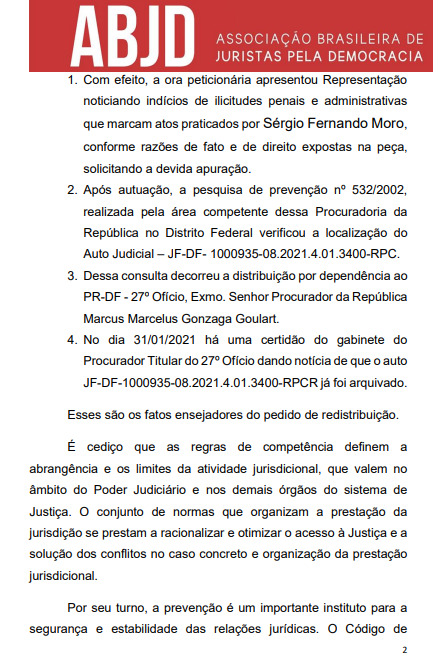 ABJD ASSOCIAÇÃO BRASILEIRA DE JURISTAS PELA DEMOCRACIA

1. Com efeito, a ora peticionária apresentou Representação noticiando indícios de ilicitudes penais e administrativas que marcam atos praticados por Sérgio Fernando Moro, conforme razões de fato e de direito expostas na peça, solicitando a devida apuração.
2. Após autuação, a pesquisa de prevenção nº 532/2002, realizada pela área competente dessa Procuradoria da República no Distrito Federal verificou a localização do Auto Judicial – JF-DF- 1000935-08.2021.4.01.3400-RPC.
3. Dessa consulta decorreu a distribuição por dependência ao PR-DF - 27º Ofício, Exmo. Senhor Procurador da República Marcus Marcelus Gonzaga Goulart.
4. No dia 31/01/2021 há uma certidão do gabinete do Procurador Titular do 27º Ofício dando notícia de que o auto JF-DF-1000935-08.2021.4.01.3400-RPCR já foi arquivado.

Esses são os fatos ensejadores do pedido de redistribuição.

É cediço que as regras de competência definem a abrangência e os limites da atividade jurisdicional, que valem no âmbito do Poder Judiciário e nos demais órgãos do sistema de Justiça. O conjunto de normas que organizam a prestação da jurisdição se prestam a racionalizar e otimizar o acesso à Justiça e a solução dos conflitos no caso concreto e organização da prestação jurisdicional.

Por seu turno, a prevenção é um importante instituto para a segurança e estabilidade das relações jurídicas. O Código de

2